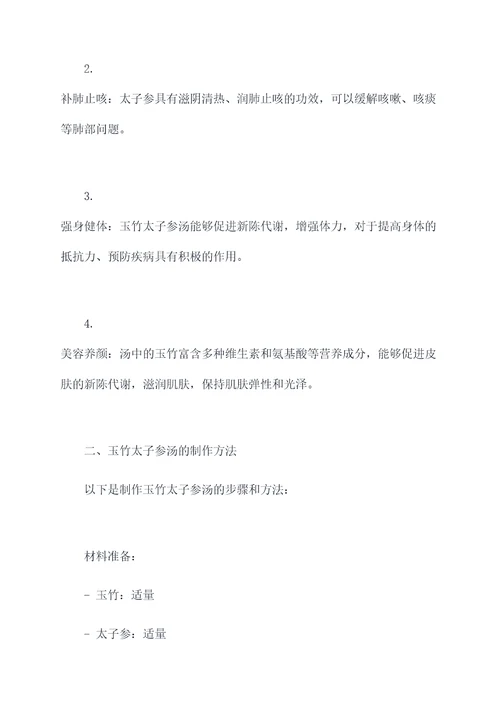 2.

补肺止咳：太子参具有滋阴清热、润肺止咳的功效，可以缓解咳嗽、咳痰等肺部问题。

3.

强身健体：玉竹太子参汤能够促进新陈代谢，增强体力，对于提高身体的抵抗力、预防疾病具有积极的作用。

4.

美容养颜：汤中的玉竹富含多种维生素和氨基酸等营养成分，能够促进皮肤的新陈代谢，滋润肌肤，保持肌肤弹性和光泽。

二、玉竹太子参汤的制作方法

以下是制作玉竹太子参汤的步骤和方法：

材料准备：

- 玉竹：适量

- 太子参：适量